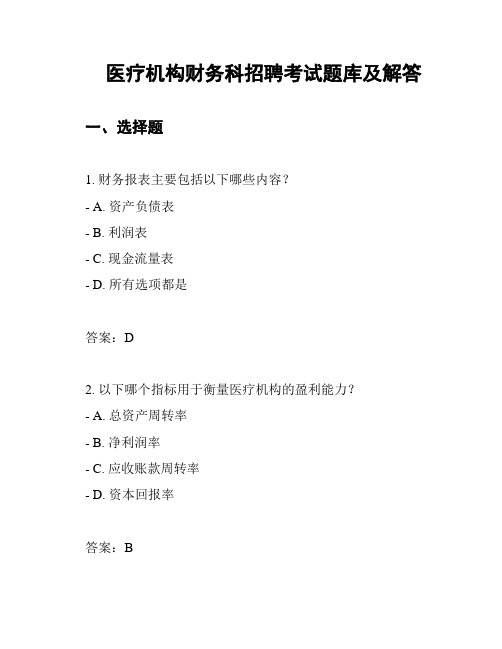 医疗机构财务科招聘考试题库及解答

一、选择题

1. 财务报表主要包括以下哪些内容？

- A. 资产负债表

- B. 利润表

- C. 现金流量表

- D. 所有选项都是

答案：D

2. 以下哪个指标用于衡量医疗机构的盈利能力？

- A. 总资产周转率

- B. 净利润率

- C. 应收账款周转率

- D. 资本回报率

答案：B